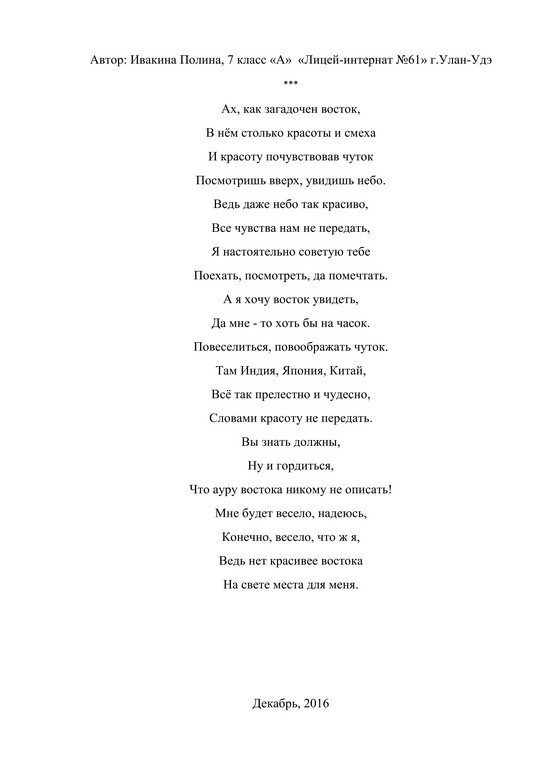 Автор: Ивакина Полина, 7 класс «А» «Лицей-интернат №61» г.Улан-Удэ

***

Ах, как загадочен восток,
В нём столько красоты и смеха
И красоту почувствовав чуток
Посмотришь вверх, увидишь небо.
Ведь даже небо так красиво,
Все чувства нам не передать,
Я настоятельно советую тебе
Поехать, посмотреть, да помечтать.
А я хочу восток увидеть,
Да мне - то хоть бы на часок.
Повеселиться, повоображать чуток.
Там Индия, Япония, Китай,
Всё так прелестно и чудесно,
Словами красоту не передать.
Вы знать должны,
Ну и гордиться,
Что ауру востока никому не описать!
Мне будет весело, надеюсь,
Конечно, весело, что ж я,
Ведь нет красивее востока
На свете места для меня.

Декабрь, 2016